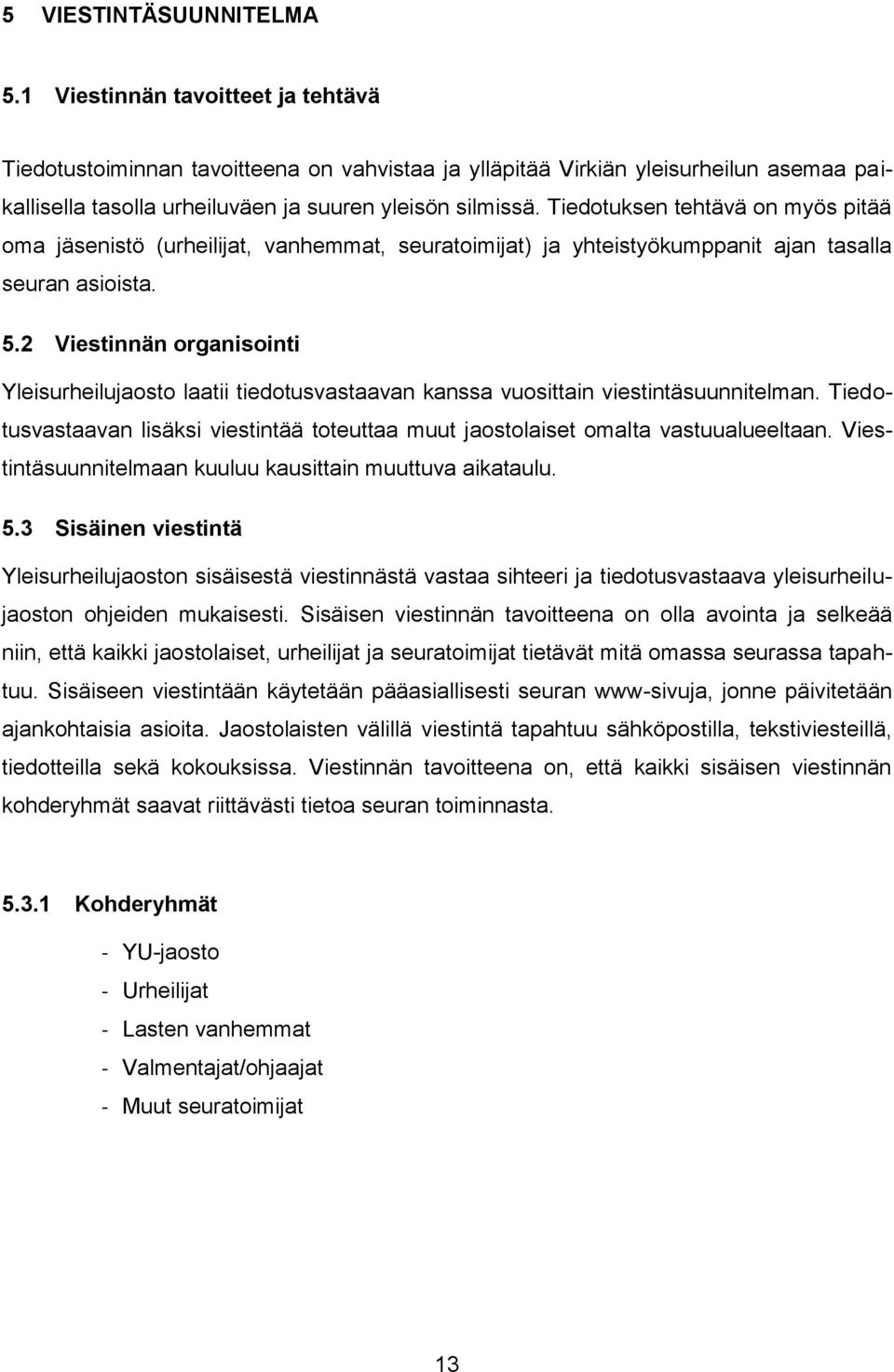 5 VIESTINTÄSUUNNITELMA

5.1 Viestinnän tavoitteet ja tehtävä

Tiedotustoiminnan tavoitteena on vahvistaa ja ylläpitää Virkiän yleisurheilun asemaa paikallisella tasolla urheiluväen ja suuren yleisön silmissä. Tiedotuksen tehtävä on myös pitää oma jäsenistö (urheilijat, vanhemmat, seuratoimijat) ja yhteistyökumppanit ajan tasalla seuran asioista.

5.2 Viestinnän organisointi

Yleisurheilujaosto laatii tiedotusvastaavan kanssa vuosittain viestintäsuunnitelman. Tiedotusvastaavan lisäksi viestintää toteuttaa muut jaostolaiset omalta vastuualueeltaan. Viestintäsuunnitelmaan kuuluu kausittain muuttuva aikataulu.

5.3 Sisäinen viestintä

Yleisurheilujaoston sisäisestä viestinnästä vastaa sihteeri ja tiedotusvastaava yleisurheilujaoston ohjeiden mukaisesti. Sisäisen viestinnän tavoitteena on olla avointa ja selkeää niin, että kaikki jaostolaiset, urheilijat ja seuratoimijat tietävät mitä omassa seurassa tapahtuu. Sisäiseen viestintään käytetään pääasiallisesti seuran www-sivuja, jonne päivitetään ajankohtaisia asioita. Jaostolaisten välillä viestintä tapahtuu sähköpostilla, tekstiviesteillä, tiedotteilla sekä kokouksissa. Viestinnän tavoitteena on, että kaikki sisäisen viestinnän kohderyhmät saavat riittävästi tietoa seuran toiminnasta.

5.3.1 Kohderyhmät

- YU-jaosto
- Urheilijat
- Lasten vanhemmat
- Valmentajat/ohjaajat
- Muut seuratoimijat

13